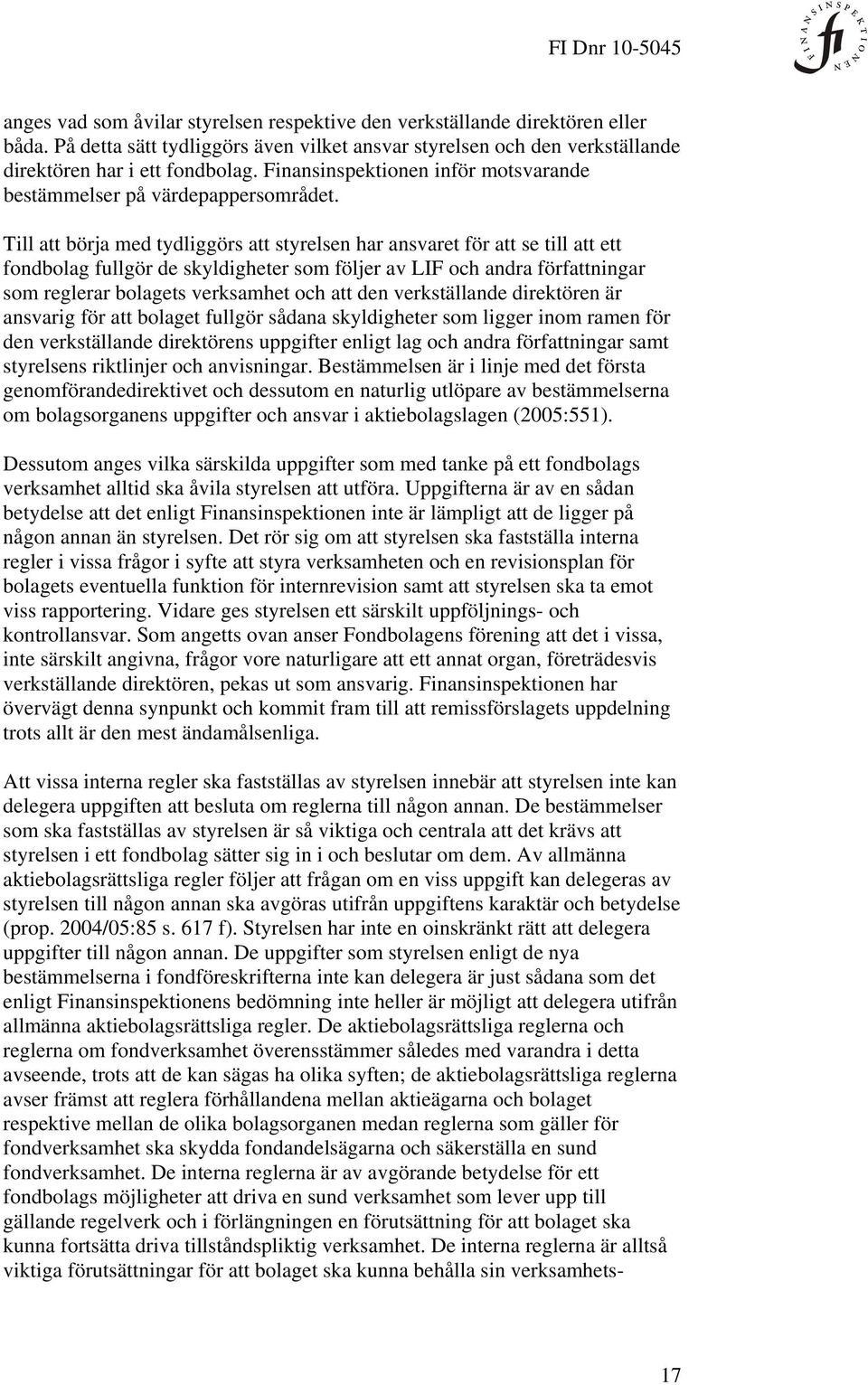 FI Dnr 10-5045

FINANSINSPEKTIONEN fi

anges vad som åvilar styrelsen respektive den verkställande direktören eller båda. På detta sätt tydliggörs även vilket ansvar styrelsen och den verkställande direktören har i ett fondbolag. Finansinspektionen inför motsvarande bestämmelser på värdepappersområdet.

Till att börja med tydliggörs att styrelsen har ansvaret för att se till att ett fondbolag fullgör de skyldigheter som följer av LIF och andra författningar som reglerar bolagets verksamhet och att den verkställande direktören är ansvarig för att bolaget fullgör sådana skyldigheter som ligger inom ramen för den verkställande direktörens uppgifter enligt lag och andra författningar samt styrelsens riktlinjer och anvisningar. Bestämmelsen är i linje med det första genomförandedirektivet och dessutom en naturlig utlöpare av bestämmelserna om bolagsorganens uppgifter och ansvar i aktiebolagslagen (2005:551).

Dessutom anges vilka särskilda uppgifter som med tanke på ett fondbolags verksamhet alltid ska åvila styrelsen att utföra. Uppgifterna är av en sådan betydelse att det enligt Finansinspektionen inte är lämpligt att de ligger på någon annan än styrelsen. Det rör sig om att styrelsen ska fastställa interna regler i vissa frågor i syfte att styra verksamheten och en revisionsplan för bolagets eventuella funktion för internrevision samt att styrelsen ska ta emot viss rapportering. Vidare ges styrelsen ett särskilt uppföljnings- och kontrollansvar. Som angetts ovan anser Fondbolagens förening att det i vissa, inte särskilt angivna, frågor vore naturligare att ett annat organ, företrädesvis verkställande direktören, pekas ut som ansvarig. Finansinspektionen har övervägt denna synpunkt och kommit fram till att remissförslagets uppdelning trots allt är den mest ändamålsenliga.

Att vissa interna regler ska fastställas av styrelsen innebär att styrelsen inte kan delegera uppgiften att besluta om reglerna till någon annan. De bestämmelser som ska fastställas av styrelsen är så viktiga och centrala att det krävs att styrelsen i ett fondbolag sätter sig in i och beslutar om dem. Av allmänna aktiebolagsrättsliga regler följer att frågan om en viss uppgift kan delegeras av styrelsen till någon annan ska avgöras utifrån uppgiftens karaktär och betydelse (prop. 2004/05:85 s. 617 f). Styrelsen har inte en oinskränkt rätt att delegera uppgifter till någon annan. De uppgifter som styrelsen enligt de nya bestämmelserna i fondföreskrifterna inte kan delegera är just sådana som det enligt Finansinspektionens bedömning inte heller är möjligt att delegera utifrån allmänna aktiebolagsrättsliga regler. De aktiebolagsrättsliga reglerna och reglerna om fondverksamhet överensstämmer således med varandra i detta avseende, trots att de kan sägas ha olika syften; de aktiebolagsrättsliga reglerna avser främst att reglera förhållandena mellan aktieägarna och bolaget respektive mellan de olika bolagsorganen medan reglerna som gäller för fondverksamhet ska skydda fondandelsägarna och säkerställa en sund fondverksamhet. De interna reglerna är av avgörande betydelse för ett fondbolags möjligheter att driva en sund verksamhet som lever upp till gällande regelverk och i förlängningen en förutsättning för att bolaget ska kunna fortsätta driva tillståndspliktig verksamhet. De interna reglerna är alltså viktiga förutsättningar för att bolaget ska kunna behålla sin verksamhets-

17